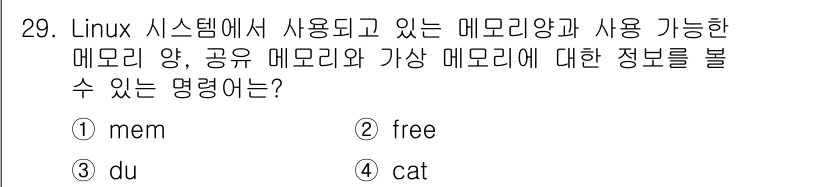 29. Linux 시스템에서 사용되고 있는 메모리양과 사용 가능한 메모리 양, 공유 메모리와 가상 메모리에 대한 정보를 볼 수 있는 명령어는?

① mem ② free

③ du ④ cat